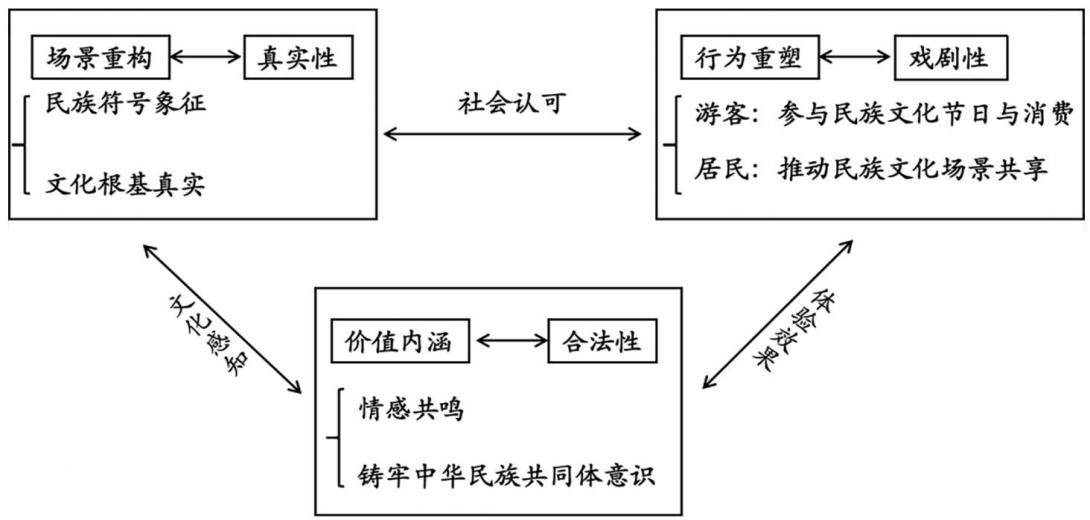 场景重构 真实性

民族符号象征

文化根基真实

社会认可

行为重塑 戏剧性

游客：参与民族文化节日与消费

居民：推动民族文化场景共享

文化感知

体验效果

价值内涵 合法性

情感共鸣

铸牢中华民族共同体意识